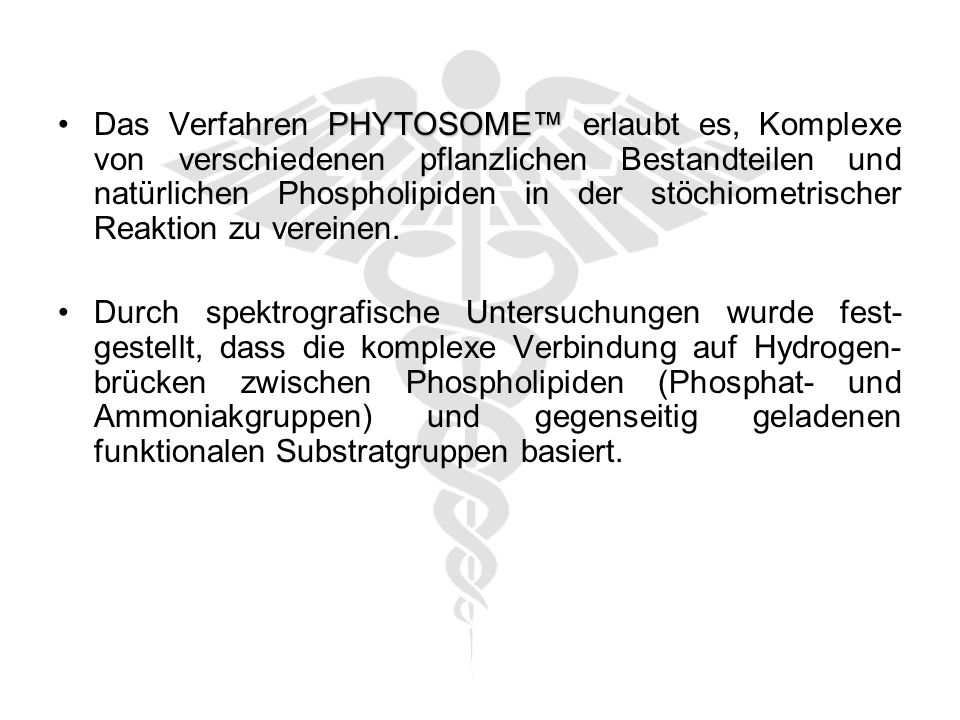 • Das Verfahren PHYTOSOME™ erlaubt es, Komplexe von verschiedenen pflanzlichen Bestandteilen und natürlichen Phospholipiden in der stöchiometrischer Reaktion zu vereinen.

• Durch spektrografische Untersuchungen wurde festgestellt, dass die komplexe Verbindung auf Hydrogenbrücken zwischen Phospholipiden (Phosphat- und Ammoniakgruppen) und gegenseitig geladenen funktionalen Substratgruppen basiert.